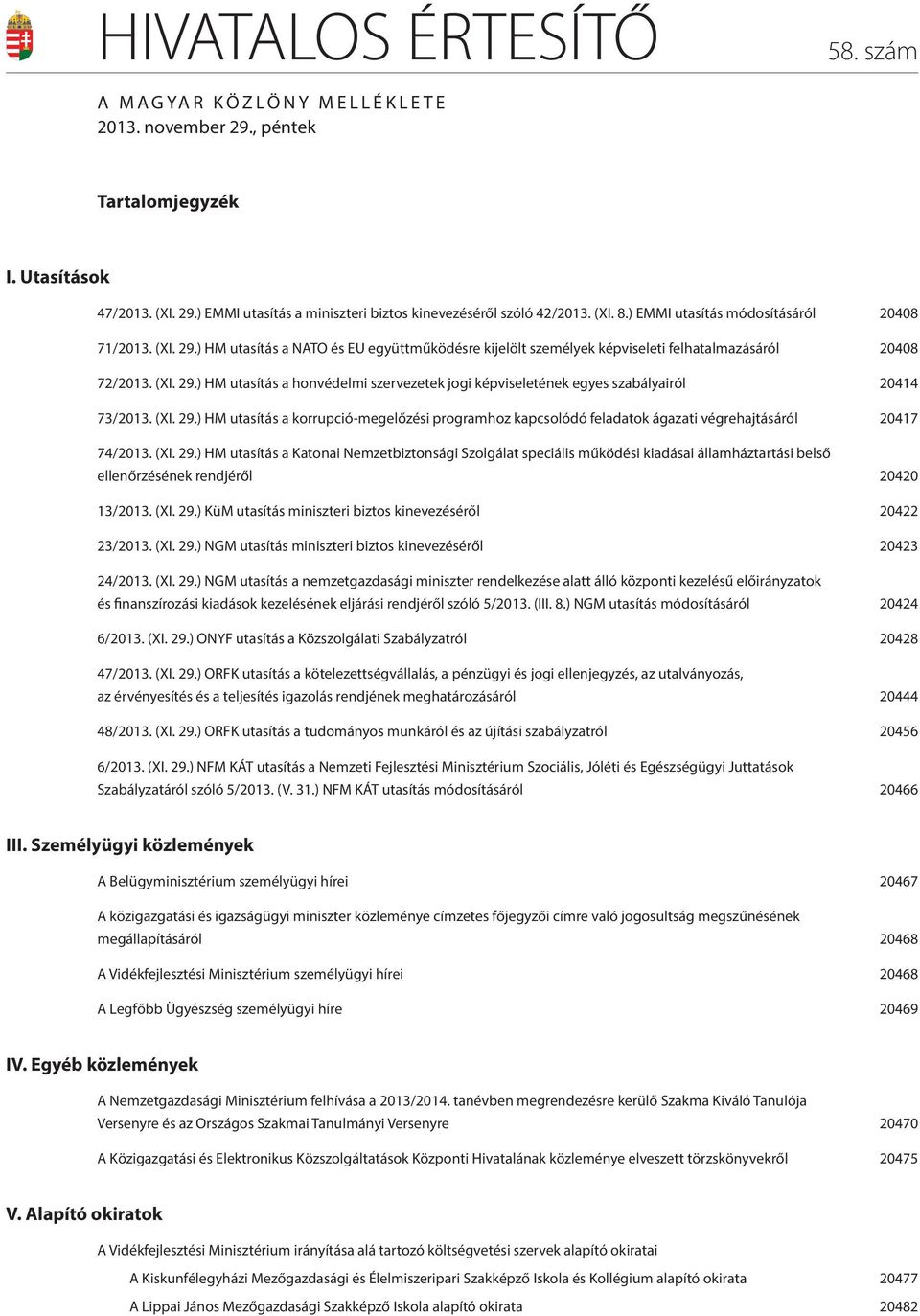 HIVATALOS ÉRTESÍTŐ

58. szám

A MAGYAR KÖZLÖNY MELLÉKLETE
2013. november 29., péntek

Tartalomjegyzék

I. Utasítások

47/2013. (XI. 29.) EMMI utasítás a miniszteri biztos kinevezéséről szóló 42/2013. (XI. 8.) EMMI utasítás módosításáról 20408

71/2013. (XI. 29.) HM utasítás a NATO és EU együttműködésre kijelölt személyek képviseleti felhatalmazásáról 20408

72/2013. (XI. 29.) HM utasítás a honvédelmi szervezetek jogi képviseletének egyes szabályairól 20414

73/2013. (XI. 29.) HM utasítás a korrupció-megelőzési programhoz kapcsolódó feladatok ágazati végrehajtásáról 20417

74/2013. (XI. 29.) HM utasítás a Katonai Nemzetbiztonsági Szolgálat speciális működési kiadásai államháztartási belső ellenőrzésének rendjéről 20420

13/2013. (XI. 29.) KüM utasítás miniszteri biztos kinevezéséről 20422

23/2013. (XI. 29.) NGM utasítás miniszteri biztos kinevezéséről 20423

24/2013. (XI. 29.) NGM utasítás a nemzetgazdasági miniszter rendelkezése alatt álló központi kezelésű előirányzatok és finanszírozási kiadások kezelésének eljárási rendjéről szóló 5/2013. (III. 8.) NGM utasítás módosításáról 20424

6/2013. (XI. 29.) ONYF utasítás a Közszolgálati Szabályzatról 20428

47/2013. (XI. 29.) ORFK utasítás a kötelezettségvállalás, a pénzügyi és jogi ellenjegyzés, az utalványozás, az érvényesítés és a teljesítés igazolás rendjének meghatározásáról 20444

48/2013. (XI. 29.) ORFK utasítás a tudományos munkáról és az újítási szabályzatról 20456

6/2013. (XI. 29.) NFM KÁT utasítás a Nemzeti Fejlesztési Minisztérium Szociális, Jóléti és Egészségügyi Juttatások Szabályzatáról szóló 5/2013. (V. 31.) NFM KÁT utasítás módosításáról 20466

III. Személyügyi közlemények

A Belügyminisztérium személyügyi hírei 20467

A közigazgatási és igazságügyi miniszter közleménye címzetes főjegyzői címre való jogosultság megszűnésének megállapításáról 20468

A Vidékfejlesztési Minisztérium személyügyi hírei 20468

A Legfőbb Ügyészség személyügyi híre 20469

IV. Egyéb közlemények

A Nemzetgazdasági Minisztérium felhívása a 2013/2014. tanévben megrendezésre kerülő Szakma Kiváló Tanulója Versenyre és az Országos Szakmai Tanulmányi Versenyre 20470

A Közigazgatási és Elektronikus Közszolgáltatások Központi Hivatalának közleménye elveszett törzskönyvekről 20475

V. Alapító okiratok

A Vidékfejlesztési Minisztérium irányítása alá tartozó költségvetési szervek alapító okiratai

A Kiskunfélegyházi Mezőgazdasági és Élelmiszeripari Szakképző Iskola és Kollégium alapító okirata 20477

A Lippai János Mezőgazdasági Szakképző Iskola alapító okirata 20482